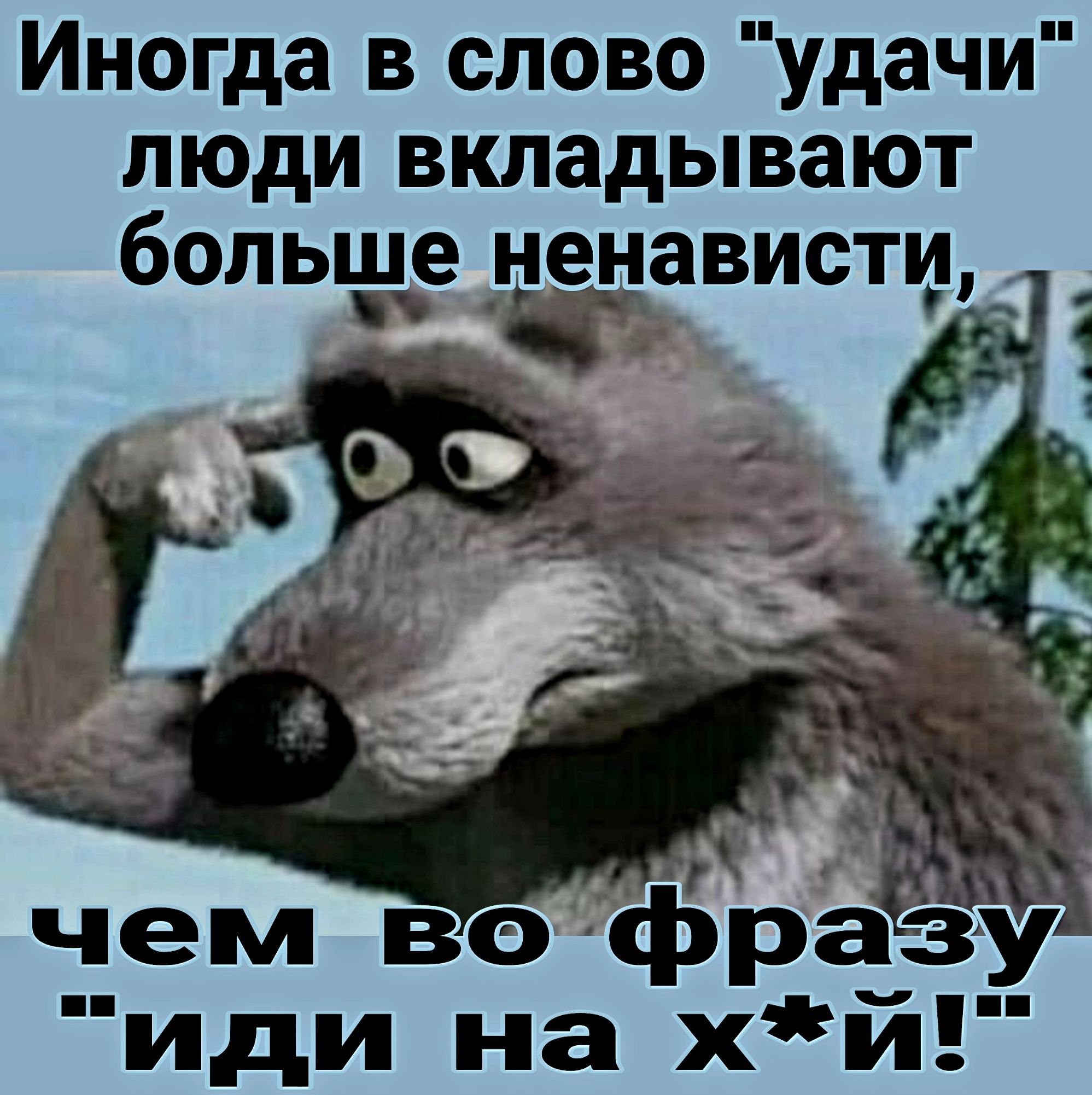 Иногда в слово "удачи" люди вкладывают больше ненависти,

чем во фразу "иди на х*й!"